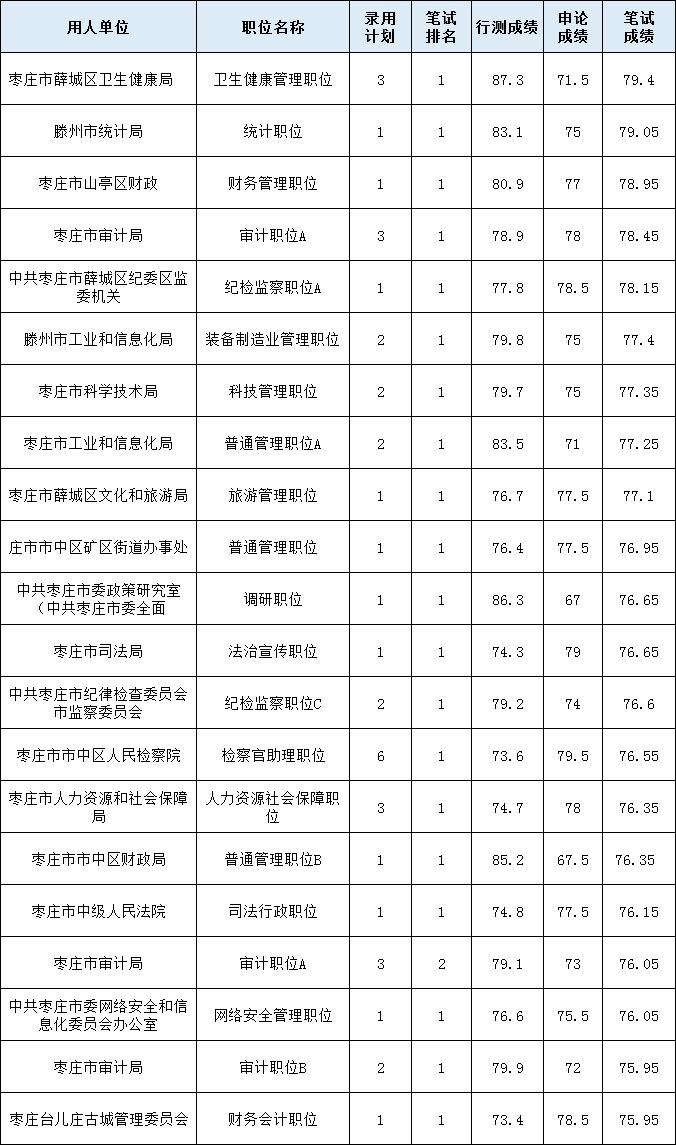 | 用人单位 | 职位名称 | 录用计划 | 笔试排名 | 行测成绩 | 申论成绩 | 笔试成绩 |
|---|---|---|---|---|---|---|
| 枣庄市薛城区卫生健康局 | 卫生健康管理职位 | 3 | 1 | 87.3 | 71.5 | 79.4 |
| 滕州市统计局 | 统计职位 | 1 | 1 | 83.1 | 75 | 79.05 |
| 枣庄市山亭区财政 | 财务管理职位 | 1 | 1 | 80.9 | 77 | 78.95 |
| 枣庄市审计局 | 审计职位A | 3 | 1 | 78.9 | 78 | 78.45 |
| 中共枣庄市薛城区纪委区监委机关 | 纪检监察职位A | 1 | 1 | 77.8 | 78.5 | 78.15 |
| 滕州市工业和信息化局 | 装备制造业管理职位 | 2 | 1 | 79.8 | 75 | 77.4 |
| 枣庄市科学技术局 | 科技管理职位 | 2 | 1 | 79.7 | 75 | 77.35 |
| 枣庄市工业和信息化局 | 普通管理职位A | 2 | 1 | 83.5 | 71 | 77.25 |
| 枣庄市薛城区文化和旅游局 | 旅游管理职位 | 1 | 1 | 76.7 | 77.5 | 77.1 |
| 庄市市中区矿区街道办事处 | 普通管理职位 | 1 | 1 | 76.4 | 77.5 | 76.95 |
| 中共枣庄市委政策研究室（中共枣庄市委全面 | 调研职位 | 1 | 1 | 86.3 | 67 | 76.65 |
| 枣庄市司法局 | 法治宣传职位 | 1 | 1 | 74.3 | 79 | 76.65 |
| 中共枣庄市纪律检查委员会市监察委员会 | 纪检监察职位C | 2 | 1 | 79.2 | 74 | 76.6 |
| 枣庄市市中区人民检察院 | 检察官助理职位 | 6 | 1 | 73.6 | 79.5 | 76.55 |
| 枣庄市人力资源和社会保障局 | 人力资源社会保障职位 | 3 | 1 | 74.7 | 78 | 76.35 |
| 枣庄市市中区财政局 | 普通管理职位B | 1 | 1 | 85.2 | 67.5 | 76.35 |
| 枣庄市中级人民法院 | 司法行政职位 | 1 | 1 | 74.8 | 77.5 | 76.15 |
| 枣庄市审计局 | 审计职位A | 3 | 2 | 79.1 | 73 | 76.05 |
| 中共枣庄市委网络安全和信息化委员会办公室 | 网络安全管理职位 | 1 | 1 | 76.6 | 75.5 | 76.05 |
| 枣庄市审计局 | 审计职位B | 2 | 1 | 79.9 | 72 | 75.95 |
| 枣庄台儿庄古城管理委员会 | 财务会计职位 | 1 | 1 | 73.4 | 78.5 | 75.95 |